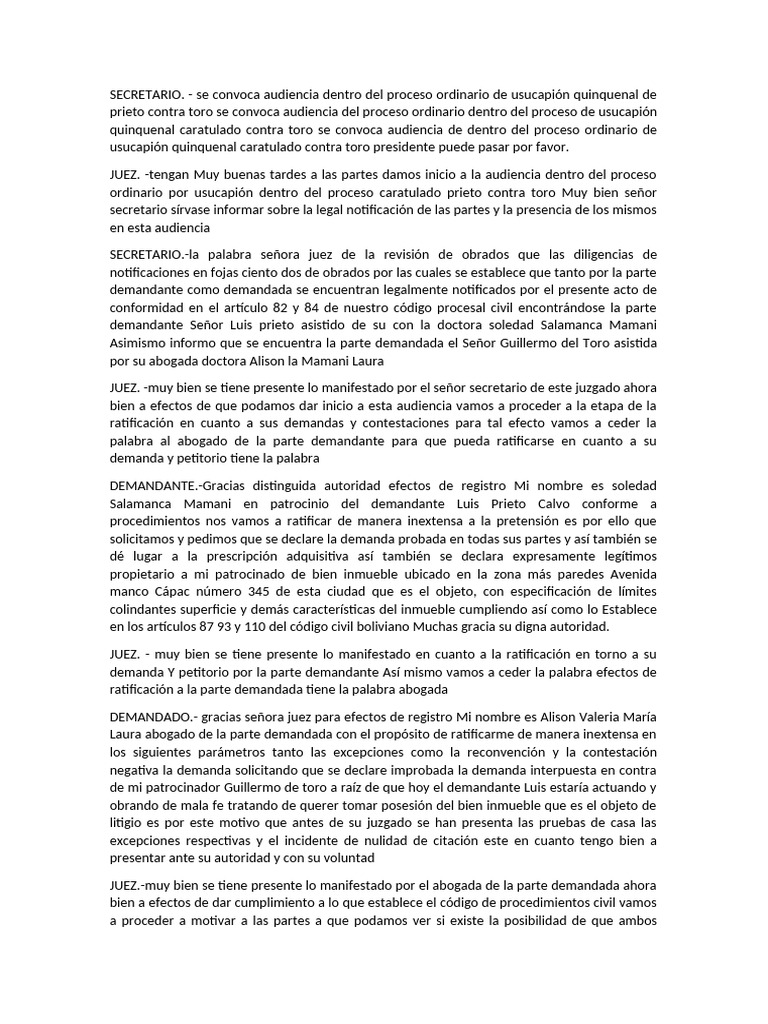 SECRETARIO. - se convoca audiencia dentro del proceso ordinario de usucapión quinquenal de prieto contra toro se convoca audiencia del proceso ordinario dentro del proceso de usucapión quinquenal caratulado contra toro se convoca audiencia de dentro del proceso ordinario de usucapión quinquenal caratulado contra toro presidente puede pasar por favor.

JUEZ. -tengan Muy buenas tardes a las partes damos inicio a la audiencia dentro del proceso ordinario por usucapión dentro del proceso caratulado prieto contra toro Muy bien señor secretario sírvase informar sobre la legal notificación de las partes y la presencia de los mismos en esta audiencia

SECRETARIO.-la palabra señora juez de la revisión de obrados que las diligencias de notificaciones en fojas ciento dos de obrados por las cuales se establece que tanto por la parte demandante como demandada se encuentran legalmente notificados por el presente acto de conformidad en el artículo 82 y 84 de nuestro código procesal civil encontrándose la parte demandante Señor Luis prieto asistido de su con la doctora soledad Salamanca Mamani Asimismo informo que se encuentra la parte demandada el Señor Guillermo del Toro asistida por su abogada doctora Alison la Mamani Laura

JUEZ. -muy bien se tiene presente lo manifestado por el señor secretario de este juzgado ahora bien a efectos de que podamos dar inicio a esta audiencia vamos a proceder a la etapa de la ratificación en cuanto a sus demandas y contestaciones para tal efecto vamos a ceder la palabra al abogado de la parte demandante para que pueda ratificarse en cuanto a su demanda y petitorio tiene la palabra

DEMANDANTE.-Gracias distinguida autoridad efectos de registro Mi nombre es soledad Salamanca Mamani en patrocinio del demandante Luis Prieto Calvo conforme a procedimientos nos vamos a ratificar de manera inextensa a la pretensión es por ello que solicitamos y pedimos que se declare la demanda probada en todas sus partes y así también se dé lugar a la prescripción adquisitiva así también se declara expresamente legítimos propietario a mi patrocinado de bien inmueble ubicado en la zona más paredes Avenida manco Cápac número 345 de esta ciudad que es el objeto, con especificación de límites colindantes superficie y demás características del inmueble cumpliendo así como lo Establece en los artículos 87 93 y 110 del código civil boliviano Muchas gracia su digna autoridad.

JUEZ. - muy bien se tiene presente lo manifestado en cuanto a la ratificación en torno a su demanda Y petitorio por la parte demandante Así mismo vamos a ceder la palabra efectos de ratificación a la parte demandada tiene la palabra abogada

DEMANDADO.- gracias señora juez para efectos de registro Mi nombre es Alison Valeria María Laura abogado de la parte demandada con el propósito de ratificarme de manera inextensa en los siguientes parámetros tanto las excepciones como la reconvención y la contestación negativa la demanda solicitando que se declare improbada la demanda interpuesta en contra de mi patrocinador Guillermo de toro a raíz de que hoy el demandante Luis estaría actuando y obrando de mala fe tratando de querer tomar posesión del bien inmueble que es el objeto de litigio es por este motivo que antes de su juzgado se han presenta las pruebas de casa las excepciones respectivas y el incidente de nulidad de citación este en cuanto tengo bien a presentar ante su autoridad y con su voluntad

JUEZ.-muy bien se tiene presente lo manifestado por el abogada de la parte demandada ahora bien a efectos de dar cumplimiento a lo que establece el código de procedimientos civil vamos a proceder a motivar a las partes a que podamos ver si existe la posibilidad de que ambos